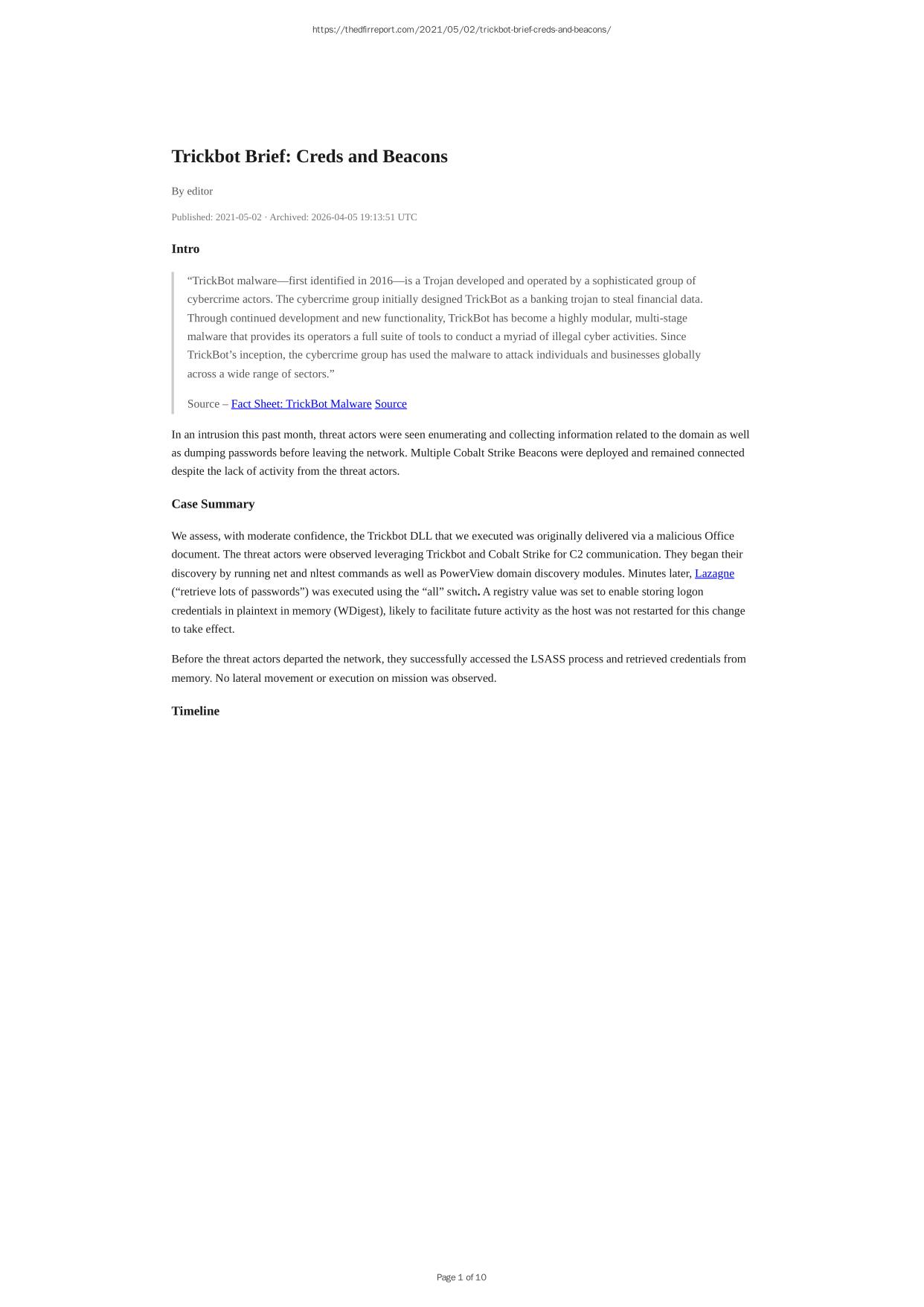 https://thedfirreport.com/2021/05/02/trickbot-brief-creds-and-beacons/

Trickbot Brief: Creds and Beacons

By editor

Published: 2021-05-02 · Archived: 2026-04-05 19:13:51 UTC

Intro

“TrickBot malware—first identified in 2016—is a Trojan developed and operated by a sophisticated group of cybercrime actors. The cybercrime group initially designed TrickBot as a banking trojan to steal financial data. Through continued development and new functionality, TrickBot has become a highly modular, multi-stage malware that provides its operators a full suite of tools to conduct a myriad of illegal cyber activities. Since TrickBot’s inception, the cybercrime group has used the malware to attack individuals and businesses globally across a wide range of sectors.”

Source – Fact Sheet: TrickBot Malware Source

In an intrusion this past month, threat actors were seen enumerating and collecting information related to the domain as well as dumping passwords before leaving the network. Multiple Cobalt Strike Beacons were deployed and remained connected despite the lack of activity from the threat actors.

Case Summary

We assess, with moderate confidence, the Trickbot DLL that we executed was originally delivered via a malicious Office document. The threat actors were observed leveraging Trickbot and Cobalt Strike for C2 communication. They began their discovery by running net and nltest commands as well as PowerView domain discovery modules. Minutes later, Lazagne (“retrieve lots of passwords”) was executed using the “all” switch. A registry value was set to enable storing logon credentials in plaintext in memory (WDigest), likely to facilitate future activity as the host was not restarted for this change to take effect.

Before the threat actors departed the network, they successfully accessed the LSASS process and retrieved credentials from memory. No lateral movement or execution on mission was observed.

Timeline

Page 1 of 10